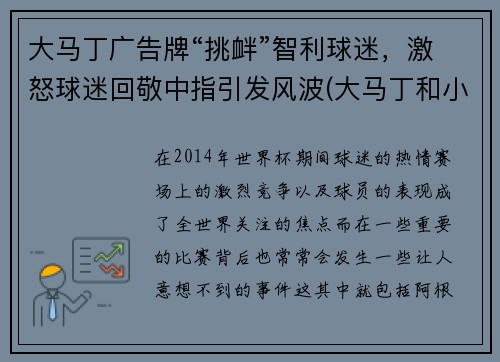 大马丁广告牌“挑衅”智利球迷，激怒球迷回敬中指引发风波(大马丁和小

在2014年世界杯期间球迷的热情赛场上的激烈竞争以及球员的表现成了全世界关注的焦点而在一些重要的比赛背后也常常会发生一些让人意想不到的事件这其中就包括阿根